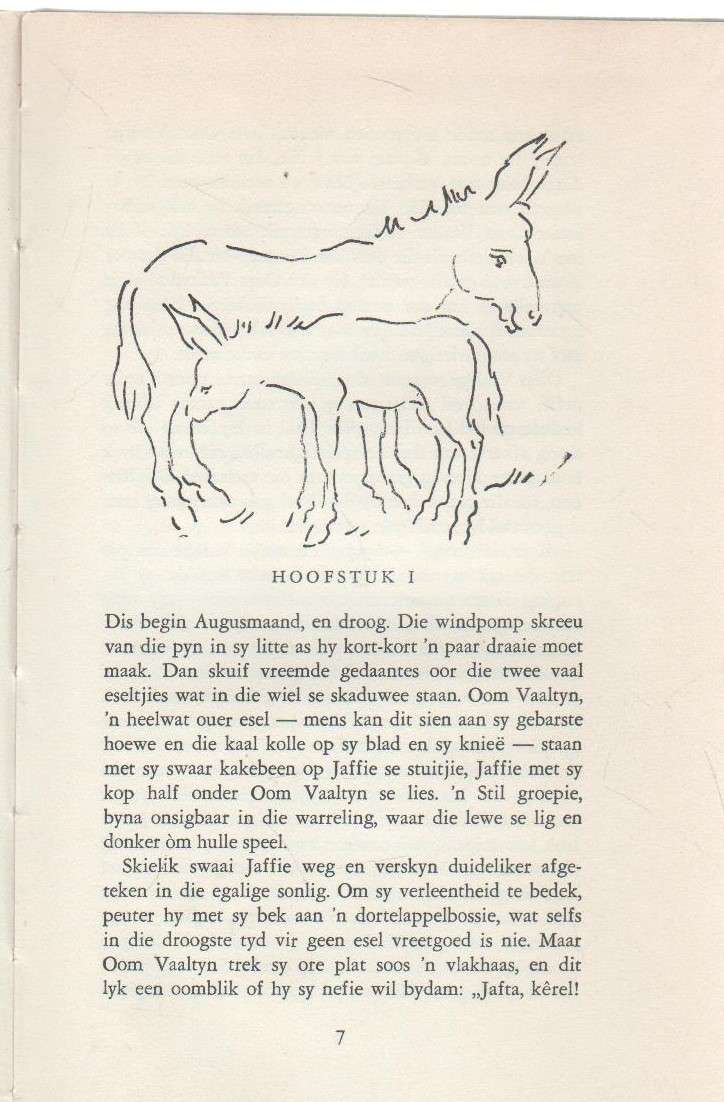 HOOFSTUK I

Dis begin Augusmaand, en droog. Die windpomp skreeu van die pyn in sy litte as hy kort-kort 'n paar draaie moet maak. Dan skuif vreemde gedaantes oor die twee vaal eseltjies wat in die wiel se skaduwee staan. Oom Vaaltyn, 'n heelwat ouer esel — mens kan dit sien aan sy gebarste hoewe en die kaal kolle op sy blad en sy knieë — staan met sy swaar kakebeen op Jaffie se stuitjie, Jaffie met sy kop half onder Oom Vaaltyn se lies. 'n Stil groepie, byna onsigbaar in die warreling, waar die lewe se lig en donker òm hulle speel.

Skielik swaai Jaffie weg en verskyn duideliker afgeteken in die egalige sonlig. Om sy verleentheid te bedek, peuter hy met sy bek aan 'n dortelappelbossie, wat selfs in die droogste tyd vir geen esel vreetgoed is nie. Maar Oom Vaaltyn trek sy ore plat soos 'n vlakhaas, en dit lyk een oomblik of hy sy nefie wil bydam: „Jafta, kêrel!

7